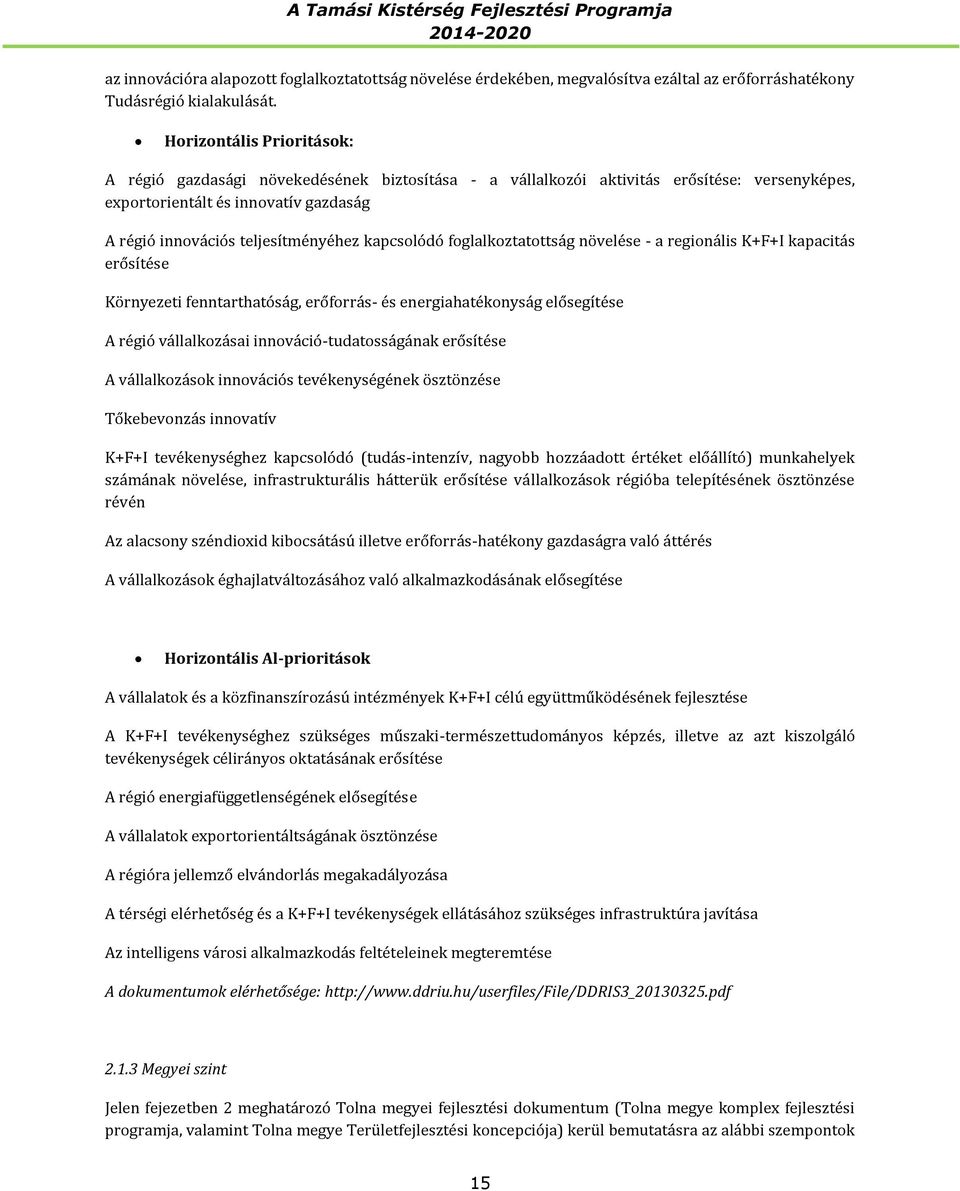 A Tamási Kistérség Fejlesztési Programja
2014-2020

az innovációra alapozott foglalkoztatottság növelése érdekében, megvalósítva ezáltal az erőforráshatékony Tudásrégió kialakulását.

• Horizontális Prioritások:

A régió gazdasági növekedésének biztosítása - a vállalkozói aktivitás erősítése: versenyképes, exportorientált és innovatív gazdaság

A régió innovációs teljesítményéhez kapcsolódó foglalkoztatottság növelése - a regionális K+F+I kapacitás erősítése

Környezeti fenntarthatóság, erőforrás- és energiahatékonyság elősegítése

A régió vállalkozásai innováció-tudatosságának erősítése

A vállalkozások innovációs tevékenységének ösztönzése

Tőkebevonzás innovatív

K+F+I tevékenységhez kapcsolódó (tudás-intenzív, nagyobb hozzáadott értéket előállító) munkahelyek számának növelése, infrastrukturális hátterük erősítése vállalkozások régióba telepítésének ösztönzése révén

Az alacsony széndioxid kibocsátású illetve erőforrás-hatékony gazdaságra való áttérés

A vállalkozások éghajlatváltozásához való alkalmazkodásának elősegítése

• Horizontális Al-prioritások

A vállalatok és a közfinanszírozású intézmények K+F+I célú együttműködésének fejlesztése

A K+F+I tevékenységhez szükséges műszaki-természettudományos képzés, illetve az azt kiszolgáló tevékenységek célirányos oktatásának erősítése

A régió energiafüggetlenségének elősegítése

A vállalatok exportorientáltságának ösztönzése

A régióra jellemző elvándorlás megakadályozása

A térségi elérhetőség és a K+F+I tevékenységek ellátásához szükséges infrastruktúra javítása

Az intelligens városi alkalmazkodás feltételeinek megteremtése

A dokumentumok elérhetősége: http://www.ddriu.hu/userfiles/File/DDRIS3_20130325.pdf

2.1.3 Megyei szint

Jelen fejezetben 2 meghatározó Tolna megyei fejlesztési dokumentum (Tolna megye komplex fejlesztési programja, valamint Tolna megye Területfejlesztési koncepciója) kerül bemutatásra az alábbi szempontok

15